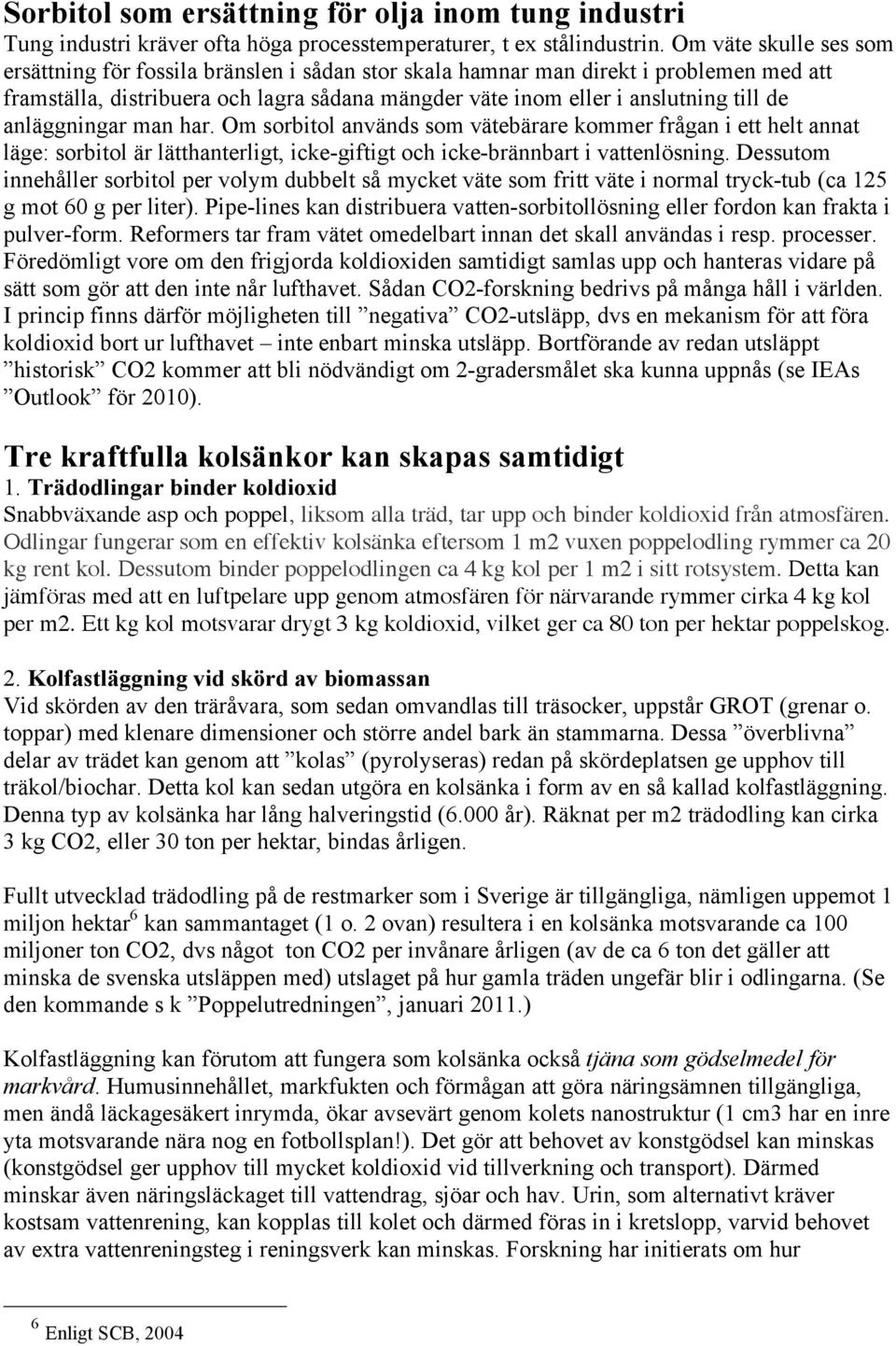 Sorbitol som ersättning för olja inom tung industri
Tung industri kräver ofta höga processtemperaturer, t ex stålindustrin. Om väte skulle ses som ersättning för fossila bränslen i sådan stor skala hamnar man direkt i problemen med att framställa, distribuera och lagra sådana mängder väte inom eller i anslutning till de anläggningar man har. Om sorbitol används som vätebärare kommer frågan i ett helt annat läge: sorbitol är lätthanterligt, icke-giftigt och icke-brännbart i vattenlösning. Dessutom innehåller sorbitol per volym dubbelt så mycket väte som fritt väte i normal tryck-tub (ca 125 g mot 60 g per liter). Pipe-lines kan distribuera vatten-sorbitollösning eller fordon kan frakta i pulver-form. Reformers tar fram vätet omedelbart innan det skall användas i resp. processer. Föredömligt vore om den frigjorda koldioxiden samtidigt samlas upp och hanteras vidare på sätt som gör att den inte når lufthavet. Sådan CO2-forskning bedrivs på många håll i världen. I princip finns därför möjligheten till ”negativa” CO2-utsläpp, dvs en mekanism för att föra koldioxid bort ur lufthavet – inte enbart minska utsläpp. Bortförande av redan utsläppt ”historisk” CO2 kommer att bli nödvändigt om 2-gradersmålet ska kunna uppnås (se IEAs ”Outlook” för 2010).

Tre kraftfulla kolsänkor kan skapas samtidigt
1. Trädodlingar binder koldioxid
Snabbväxande asp och poppel, liksom alla träd, tar upp och binder koldioxid från atmosfären. Odlingar fungerar som en effektiv kolsänka eftersom 1 m2 vuxen poppelodling rymmer ca 20 kg rent kol. Dessutom binder poppelodlingen ca 4 kg kol per 1 m2 i sitt rotsystem. Detta kan jämföras med att en luftpelare upp genom atmosfären för närvarande rymmer cirka 4 kg kol per m2. Ett kg kol motsvarar drygt 3 kg koldioxid, vilket ger ca 80 ton per hektar poppelskog.

2. Kolfastläggning vid skörd av biomassan
Vid skörden av den träråvara, som sedan omvandlas till träsocker, uppstår GROT (grenar o. toppar) med klenare dimensioner och större andel bark än stammarna. Dessa ”överblivna” delar av trädet kan genom att ”kolas” (pyrolyseras) redan på skördeplatsen ge upphov till träkol/biochar. Detta kol kan sedan utgöra en kolsänka i form av en så kallad kolfastläggning. Denna typ av kolsänka har lång halveringstid (6.000 år). Räknat per m2 trädodling kan cirka 3 kg CO2, eller 30 ton per hektar, bindas årligen.

Fullt utvecklad trädodling på de restmarker som i Sverige är tillgängliga, nämligen uppemot 1 miljon hektar$^6$ kan sammantaget (1 o. 2 ovan) resultera i en kolsänka motsvarande ca 100 miljoner ton CO2, dvs något ton CO2 per invånare årligen (av de ca 6 ton det gäller att minska de svenska utsläppen med) utslaget på hur gamla träden ungefär blir i odlingarna. (Se den kommande s k ”Poppelutredningen”, januari 2011.)

Kolfastläggning kan förutom att fungera som kolsänka också tjäna som gödselmedel för markvård. Humusinnehållet, markfukten och förmågan att göra näringsämnen tillgängliga, men ändå läckagesäkert inrymda, ökar avsevärt genom kolets nanostruktur (1 cm3 har en inre yta motsvarande nära nog en fotbollsplan!). Det gör att behovet av konstgödsel kan minskas (konstgödsel ger upphov till mycket koldioxid vid tillverkning och transport). Därmed minskar även näringsläckaget till vattendrag, sjöar och hav. Urin, som alternativt kräver kostsam vattenrening, kan kopplas till kolet och därmed föras in i kretslopp, varvid behovet av extra vattenreningssteg i reningsverk kan minskas. Forskning har initierats om hur

$^6$ Enligt SCB, 2004